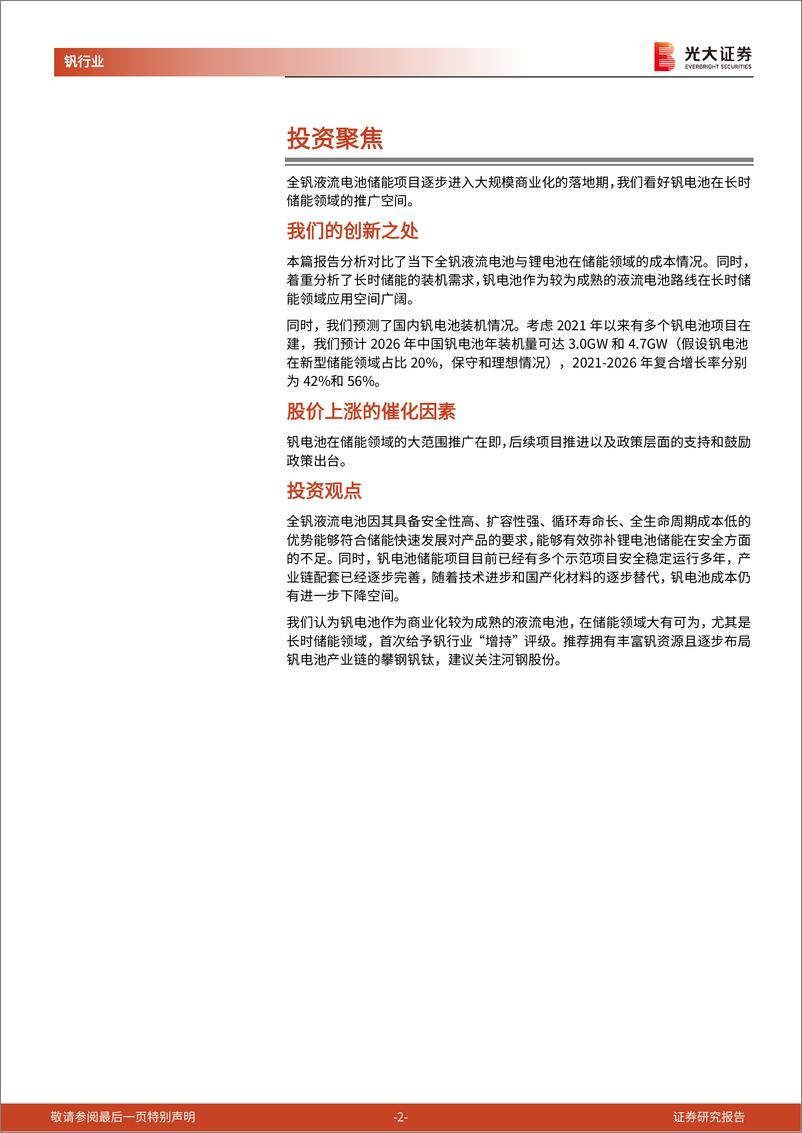 钒行业

光大证券
EVERBRIGHT SECURITIES

投资聚焦

全钒液流电池储能项目逐步进入大规模商业化的落地期，我们看好钒电池在长时储能领域的推广空间。

我们的创新之处

本篇报告分析对比了当下全钒液流电池与锂电池在储能领域的成本情况。同时，着重分析了长时储能的装机需求，钒电池作为较为成熟的液流电池路线在长时储能领域应用空间广阔。

同时，我们预测了国内钒电池装机情况。考虑 2021 年以来有多个钒电池项目在建，我们预计 2026 年中国钒电池年装机量可达 3.0GW 和 4.7GW（假设钒电池在新型储能领域占比 20%，保守和理想情况），2021-2026 年复合增长率分别为 42%和 56%。

股价上涨的催化因素

钒电池在储能领域的大范围推广在即，后续项目推进以及政策层面的支持和鼓励政策出台。

投资观点

全钒液流电池因其具备安全性高、扩容性强、循环寿命长、全生命周期成本低的优势能够符合储能快速发展对产品的要求，能够有效弥补锂电池储能在安全方面的不足。同时，钒电池储能项目目前已经有多个示范项目安全稳定运行多年，产业链配套已经逐步完善，随着技术进步和国产化材料的逐步替代，钒电池成本仍有进一步下降空间。

我们认为钒电池作为商业化较为成熟的液流电池，在储能领域大有可为，尤其是长时储能领域，首次给予钒行业“增持”评级。推荐拥有丰富钒资源且逐步布局钒电池产业链的攀钢钒钛，建议关注河钢股份。

敬请参阅最后一页特别声明 -2- 证券研究报告